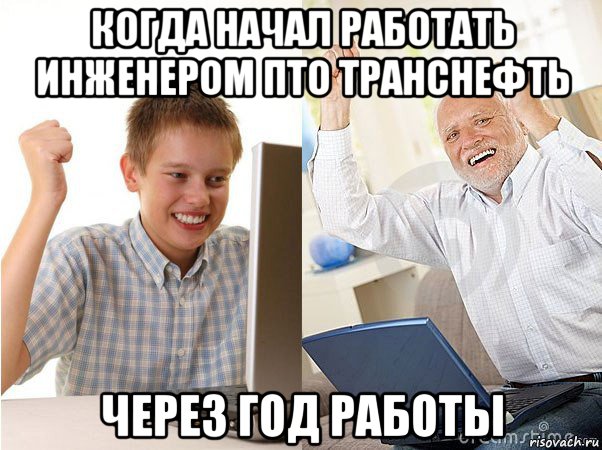 КОГДА НАЧАЛ РАБОТАТЬ ИНЖЕНЕРОМ ПТО ТРАНСНЕФТЬ

ЧЕРЕЗ ГОД РАБОТЫ

dreamstime

risovach.ru